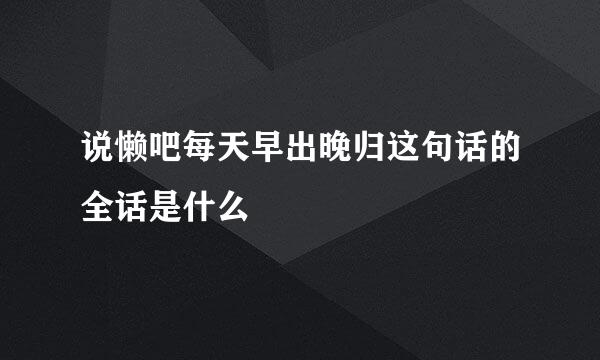 说懒吧每天早出晚归这句话的全话是什么